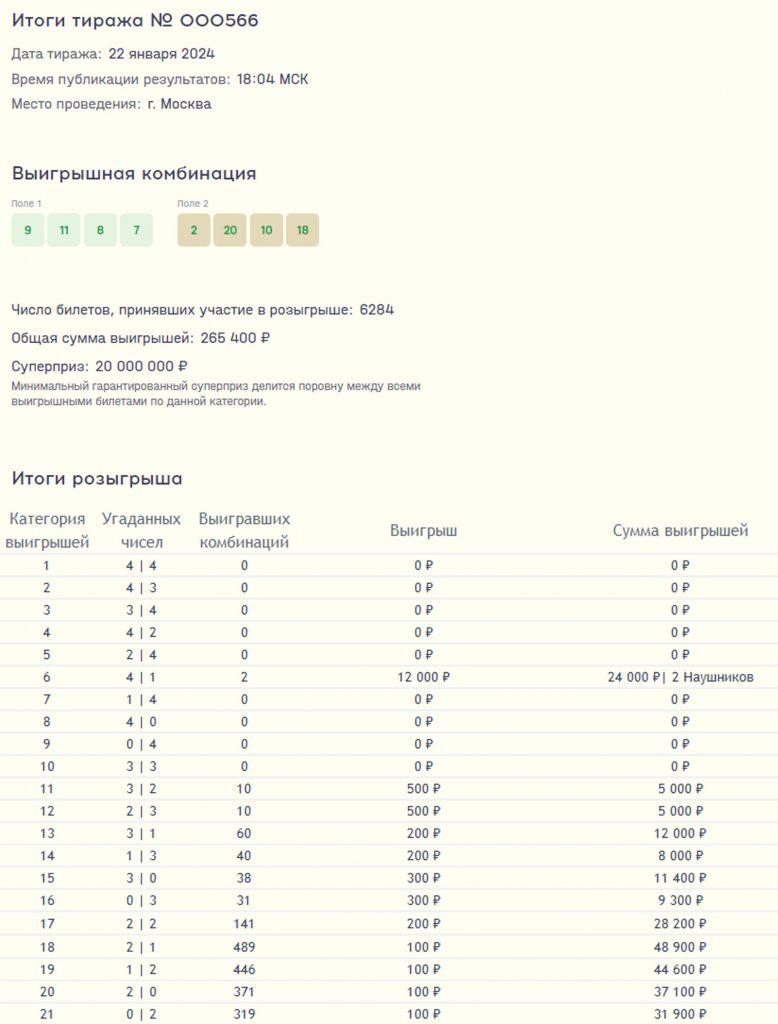 Итоги тиража № 000566

Дата тиража: 22 января 2024

Время публикации результатов: 18:04 МСК

Место проведения: г. Москва

Выигрышная комбинация

Поле 1
9 11 8 7

Поле 2
2 20 10 18

Число билетов, принявших участие в розыгрыше: 6284

Общая сумма выигрышей: 265 400 ₽

Суперприз: 20 000 000 ₽
Минимальный гарантированный суперприз делится поровну между всеми выигрышными билетами по данной категории.

Итоги розыгрыша

| Категория выигрышей | Угаданных чисел | Выигравших комбинаций | Выигрыш | Сумма выигрышей |
|---|---|---|---|---|
| 1 | 4 \| 4 | 0 | 0 ₽ | 0 ₽ |
| 2 | 4 \| 3 | 0 | 0 ₽ | 0 ₽ |
| 3 | 3 \| 4 | 0 | 0 ₽ | 0 ₽ |
| 4 | 4 \| 2 | 0 | 0 ₽ | 0 ₽ |
| 5 | 2 \| 4 | 0 | 0 ₽ | 0 ₽ |
| 6 | 4 \| 1 | 2 | 12 000 ₽ | 24 000 ₽\| 2 Наушников |
| 7 | 1 \| 4 | 0 | 0 ₽ | 0 ₽ |
| 8 | 4 \| 0 | 0 | 0 ₽ | 0 ₽ |
| 9 | 0 \| 4 | 0 | 0 ₽ | 0 ₽ |
| 10 | 3 \| 3 | 0 | 0 ₽ | 0 ₽ |
| 11 | 3 \| 2 | 10 | 500 ₽ | 5 000 ₽ |
| 12 | 2 \| 3 | 10 | 500 ₽ | 5 000 ₽ |
| 13 | 3 \| 1 | 60 | 200 ₽ | 12 000 ₽ |
| 14 | 1 \| 3 | 40 | 200 ₽ | 8 000 ₽ |
| 15 | 3 \| 0 | 38 | 300 ₽ | 11 400 ₽ |
| 16 | 0 \| 3 | 31 | 300 ₽ | 9 300 ₽ |
| 17 | 2 \| 2 | 141 | 200 ₽ | 28 200 ₽ |
| 18 | 2 \| 1 | 489 | 100 ₽ | 48 900 ₽ |
| 19 | 1 \| 2 | 446 | 100 ₽ | 44 600 ₽ |
| 20 | 2 \| 0 | 371 | 100 ₽ | 37 100 ₽ |
| 21 | 0 \| 2 | 319 | 100 ₽ | 31 900 ₽ |